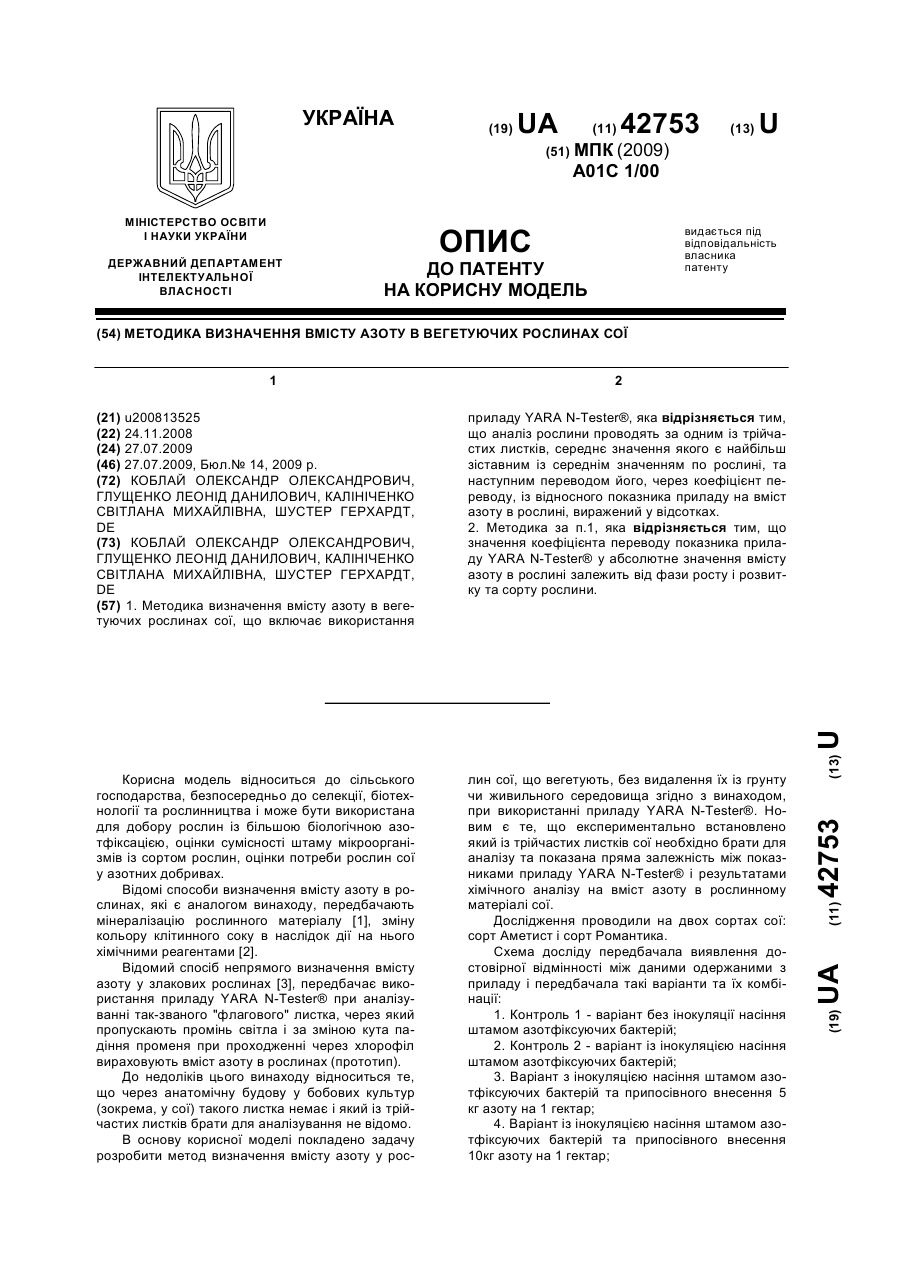 УКРАЇНА

(19) UA (11) 42753 (13) U

(51) МПК (2009)
A01C 1/00

МІНІСТЕРСТВО ОСВІТИ І НАУКИ УКРАЇНИ

ДЕРЖАВНИЙ ДЕПАРТАМЕНТ ІНТЕЛЕКТУАЛЬНОЇ ВЛАСНОСТІ

ОПИС
ДО ПАТЕНТУ
НА КОРИСНУ МОДЕЛЬ

видається під відповідальність власника патенту

(54) МЕТОДИКА ВИЗНАЧЕННЯ ВМІСТУ АЗОТУ В ВЕГЕТУЮЧИХ РОСЛИНАХ СОЇ

1

(21) u200813525
(22) 24.11.2008
(24) 27.07.2009
(46) 27.07.2009, Бюл.№ 14, 2009 р.
(72) КОБЛАЙ ОЛЕКСАНДР ОЛЕКСАНДРОВИЧ, ГЛУЩЕНКО ЛЕОНІД ДАНИЛОВИЧ, КАЛІНІЧЕНКО СВІТЛАНА МИХАЙЛІВНА, ШУСТЕР ГЕРХАРДТ, DE
(73) КОБЛАЙ ОЛЕКСАНДР ОЛЕКСАНДРОВИЧ, ГЛУЩЕНКО ЛЕОНІД ДАНИЛОВИЧ, КАЛІНІЧЕНКО СВІТЛАНА МИХАЙЛІВНА, ШУСТЕР ГЕРХАРДТ, DE
(57) 1. Методика визначення вмісту азоту в вегетуючих рослинах сої, що включає використання

2

приладу YARA N-Tester®, яка відрізняється тим, що аналіз рослини проводять за одним із трійчастих листків, середнє значення якого є найбільш зіставним із середнім значенням по рослині, та наступним переводом його, через коефіцієнт переводу, із відносного показника приладу на вміст азоту в рослині, виражений у відсотках.
2. Методика за п.1, яка відрізняється тим, що значення коефіцієнта переводу показника приладу YARA N-Tester® у абсолютне значення вмісту азоту в рослині залежить від фази росту і розвитку та сорту рослини.

Корисна модель відноситься до сільського господарства, безпосередньо до селекції, біотехнології та рослинництва і може бути використана для добору рослин із більшою біологічною азотфіксацією, оцінки сумісності штаму мікроорганізмів із сортом рослин, оцінки потреби рослин сої у азотних добривах.

Відомі способи визначення вмісту азоту в рослинах, які є аналогом винаходу, передбачають мінералізацію рослинного матеріалу [1], зміну кольору клітинного соку в наслідок дії на нього хімічними реагентами [2].

Відомий спосіб непрямого визначення вмісту азоту у злакових рослинах [3], передбачає використання приладу YARA N-Tester® при аналізуванні так-званого "флагового" листка, через який пропускають промінь світла і за зміною кута падіння променя при проходженні через хлорофіл вираховують вміст азоту в рослинах (прототип).

До недоліків цього винаходу відноситься те, що через анатомічну будову у бобових культур (зокрема, у сої) такого листка немає і який із трійчастих листків брати для аналізування не відомо.

В основу корисної моделі покладено задачу розробити метод визначення вмісту азоту у рослин сої, що вегетують, без видалення їх із грунту чи живильного середовища згідно з винаходом, при використанні приладу YARA N-Tester®. Новим є те, що експериментально встановлено який із трійчастих листків сої необхідно брати для аналізу та показана пряма залежність між показниками приладу YARA N-Tester® і результатами хімічного аналізу на вміст азоту в рослинному матеріалі сої.

Дослідження проводили на двох сортах сої: сорт Аметист і сорт Романтика.

Схема досліду передбачала виявлення достовірної відмінності між даними одержаними з приладу і передбачала такі варіанти та їх комбінації:

1. Контроль 1 - варіант без інокуляції насіння штамом азотфіксуючих бактерій;

2. Контроль 2 - варіант із інокуляцією насіння штамом азотфіксуючих бактерій;

3. Варіант з інокуляцією насіння штамом азотфіксуючих бактерій та припосівного внесення 5 кг азоту на 1 гектар;

4. Варіант із інокуляцією насіння штамом азотфіксуючих бактерій та припосівного внесення 10кг азоту на 1 гектар;

(19) UA (11) 42753 (13) U